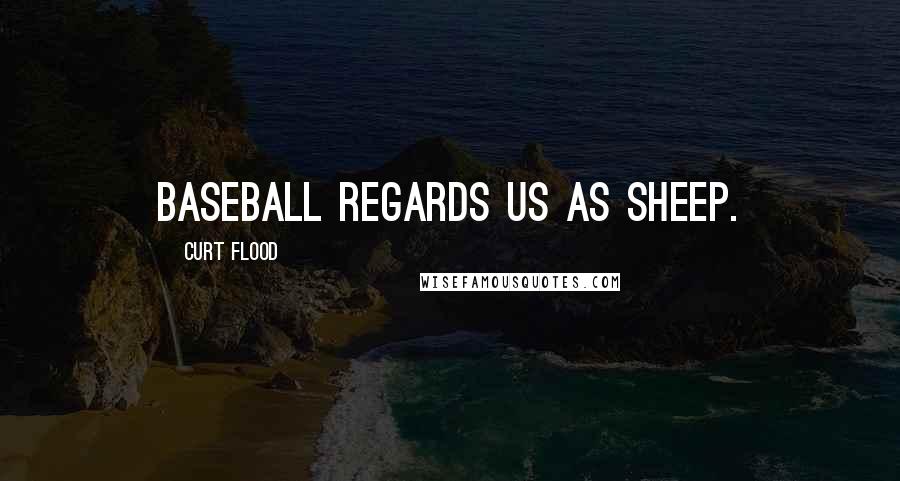 BASEBALL REGARDS US AS SHEEP.

CURT FLOOD

WISEFAMOUSQUOTES.COM